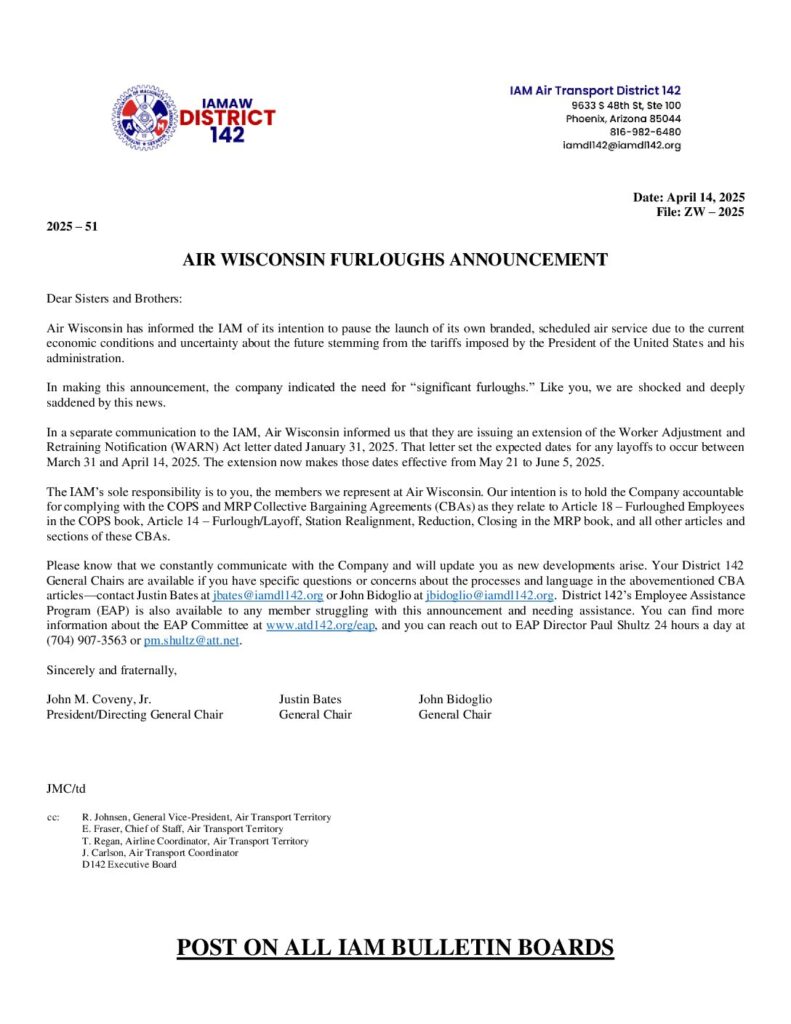 IAMAW DISTRICT 142

IAM Air Transport District 142
9633 S 48th St, Ste 100
Phoenix, Arizona 85044
816-982-6480
iamdl142@iamdl142.org

Date: April 14, 2025
File: ZW – 2025

2025 – 51

AIR WISCONSIN FURLOUGHS ANNOUNCEMENT

Dear Sisters and Brothers:

Air Wisconsin has informed the IAM of its intention to pause the launch of its own branded, scheduled air service due to the current economic conditions and uncertainty about the future stemming from the tariffs imposed by the President of the United States and his administration.

In making this announcement, the company indicated the need for "significant furloughs." Like you, we are shocked and deeply saddened by this news.

In a separate communication to the IAM, Air Wisconsin informed us that they are issuing an extension of the Worker Adjustment and Retraining Notification (WARN) Act letter dated January 31, 2025. That letter set the expected dates for any layoffs to occur between March 31 and April 14, 2025. The extension now makes those dates effective from May 21 to June 5, 2025.

The IAM's sole responsibility is to you, the members we represent at Air Wisconsin. Our intention is to hold the Company accountable for complying with the COPS and MRP Collective Bargaining Agreements (CBAs) as they relate to Article 18 – Furloughed Employees in the COPS book, Article 14 – Furlough/Layoff, Station Realignment, Reduction, Closing in the MRP book, and all other articles and sections of these CBAs.

Please know that we constantly communicate with the Company and will update you as new developments arise. Your District 142 General Chairs are available if you have specific questions or concerns about the processes and language in the abovementioned CBA articles—contact Justin Bates at jbates@iamdl142.org or John Bidoglio at jbidoglio@iamdl142.org. District 142's Employee Assistance Program (EAP) is also available to any member struggling with this announcement and needing assistance. You can find more information about the EAP Committee at www.atd142.org/eap, and you can reach out to EAP Director Paul Shultz 24 hours a day at (704) 907-3563 or pm.shultz@att.net.

Sincerely and fraternally,

John M. Coveny, Jr.
President/Directing General Chair

Justin Bates
General Chair

John Bidoglio
General Chair

JMC/td

cc: R. Johnsen, General Vice-President, Air Transport Territory
E. Fraser, Chief of Staff, Air Transport Territory
T. Regan, Airline Coordinator, Air Transport Territory
J. Carlson, Air Transport Coordinator
D142 Executive Board

POST ON ALL IAM BULLETIN BOARDS